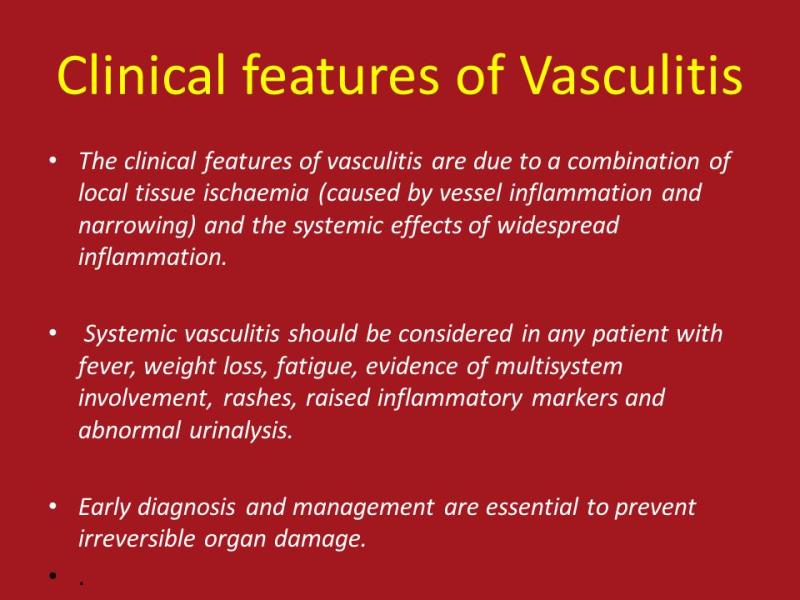 Clinical features of Vasculitis

• The clinical features of vasculitis are due to a combination of local tissue ischaemia (caused by vessel inflammation and narrowing) and the systemic effects of widespread inflammation.

• Systemic vasculitis should be considered in any patient with fever, weight loss, fatigue, evidence of multisystem involvement, rashes, raised inflammatory markers and abnormal urinalysis.

• Early diagnosis and management are essential to prevent irreversible organ damage.

• .